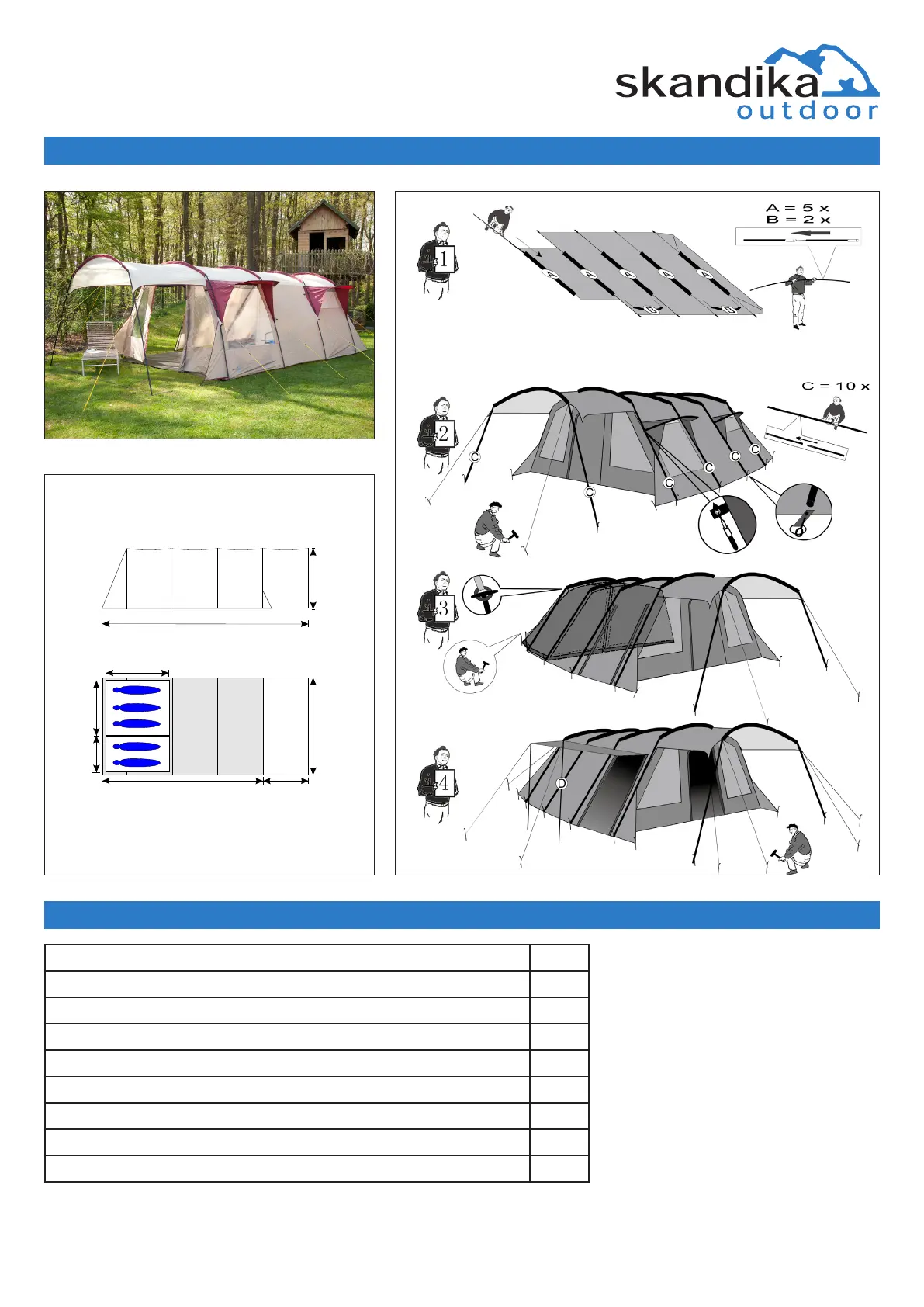 skandika
outdoor

1

A = 5 x
B = 2 x

A
A
A
A
A
B
B

2

C = 10 x

C
C
C
C
C
C

3

4

D